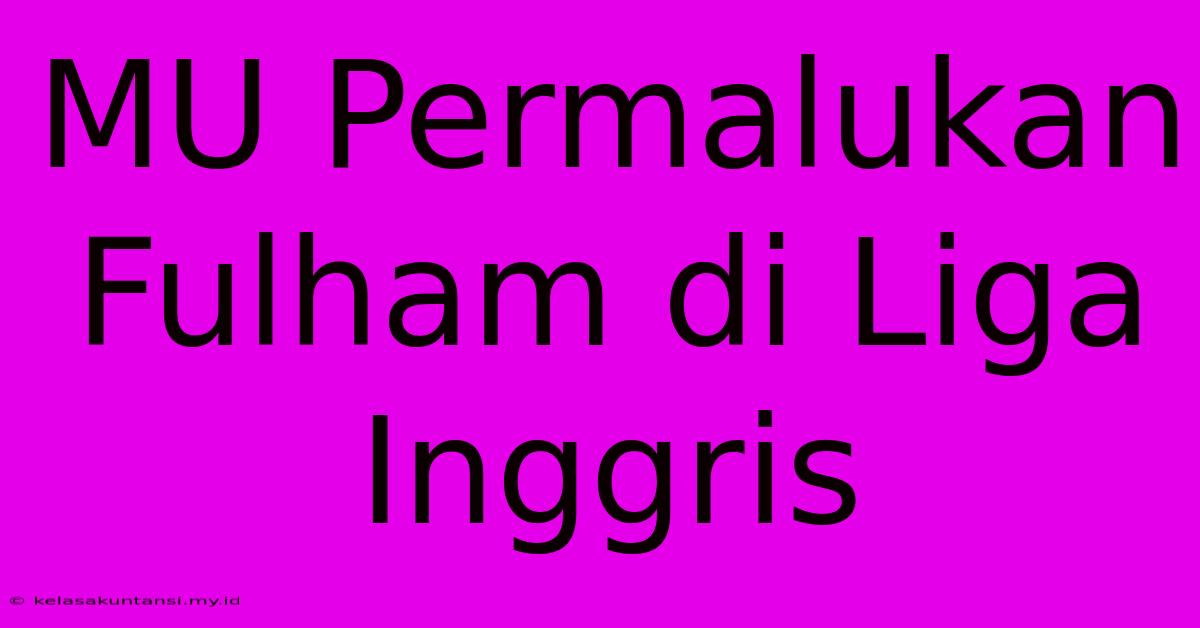 MU Permalukan Fulham di Liga Inggris

© kelasakuntansi.my.id